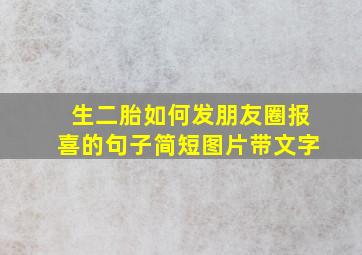 生二胎如何发朋友圈报喜的句子简短图片带文字